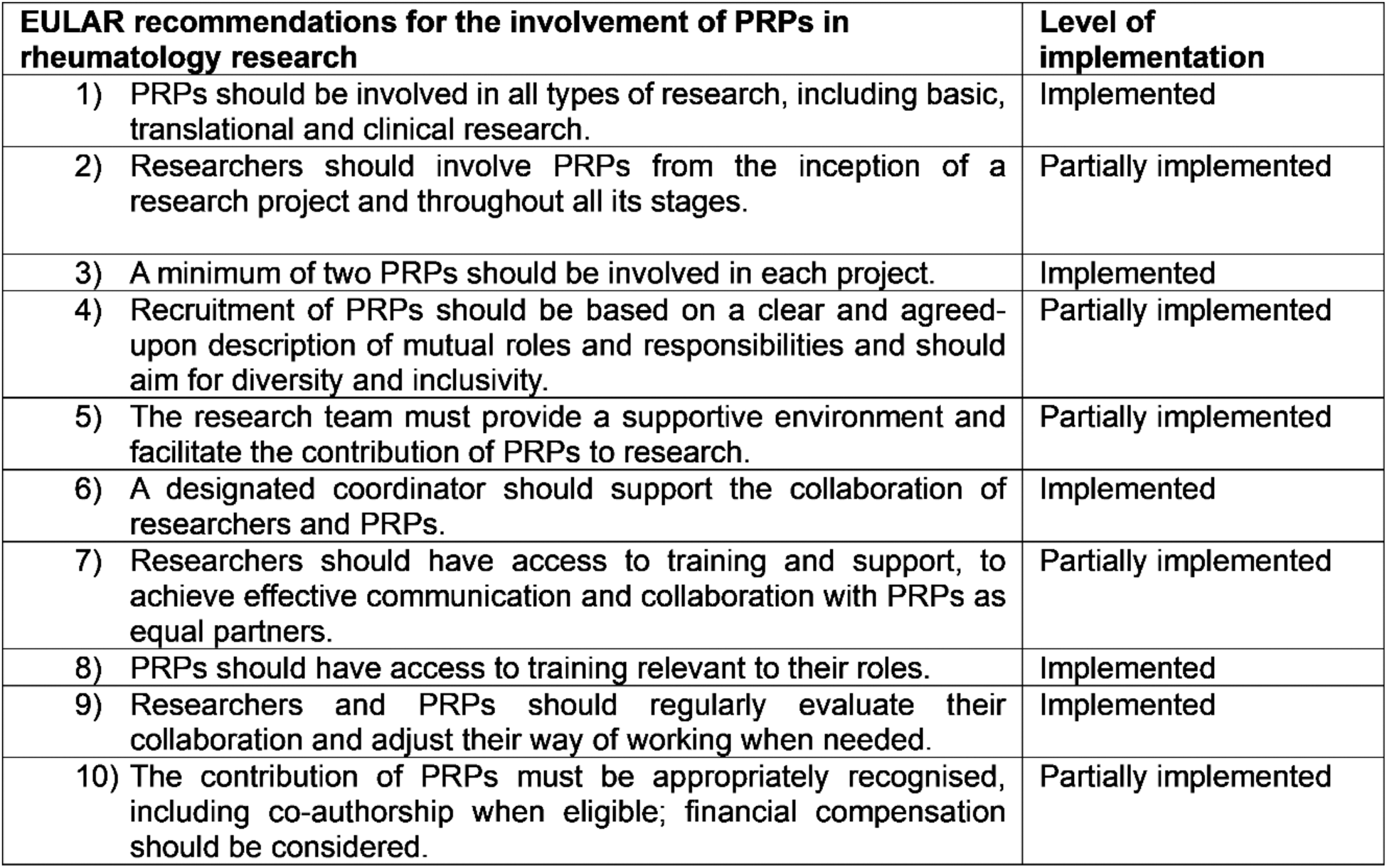 | EULAR recommendations for the involvement of PRPs in rheumatology research | Level of implementation |
|---|---|
| 1) PRPs should be involved in all types of research, including basic, translational and clinical research. | Implemented |
| 2) Researchers should involve PRPs from the inception of a research project and throughout all its stages. | Partially implemented |
| 3) A minimum of two PRPs should be involved in each project. | Implemented |
| 4) Recruitment of PRPs should be based on a clear and agreed-upon description of mutual roles and responsibilities and should aim for diversity and inclusivity. | Partially implemented |
| 5) The research team must provide a supportive environment and facilitate the contribution of PRPs to research. | Partially implemented |
| 6) A designated coordinator should support the collaboration of researchers and PRPs. | Implemented |
| 7) Researchers should have access to training and support, to achieve effective communication and collaboration with PRPs as equal partners. | Partially implemented |
| 8) PRPs should have access to training relevant to their roles. | Implemented |
| 9) Researchers and PRPs should regularly evaluate their collaboration and adjust their way of working when needed. | Implemented |
| 10) The contribution of PRPs must be appropriately recognised, including co-authorship when eligible; financial compensation should be considered. | Partially implemented |